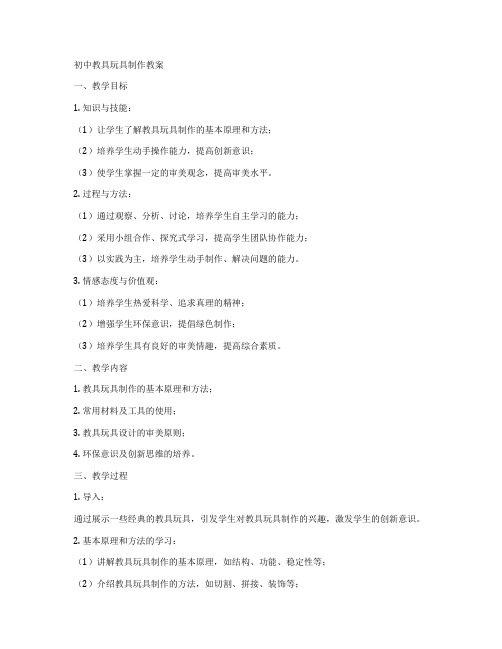 初中教具玩具制作教案

一、教学目标

1. 知识与技能：

（1）让学生了解教具玩具制作的基本原理和方法；

（2）培养学生动手操作能力，提高创新意识；

（3）使学生掌握一定的审美观念，提高审美水平。

2. 过程与方法：

（1）通过观察、分析、讨论，培养学生自主学习的能力；

（2）采用小组合作、探究式学习，提高学生团队协作能力；

（3）以实践为主，培养学生动手制作、解决问题的能力。

3. 情感态度与价值观：

（1）培养学生热爱科学、追求真理的精神；

（2）增强学生环保意识，提倡绿色制作；

（3）培养学生具有良好的审美情趣，提高综合素质。

二、教学内容

1. 教具玩具制作的基本原理和方法；

2. 常用材料及工具的使用；

3. 教具玩具设计的审美原则；

4. 环保意识及创新思维的培养。

三、教学过程

1. 导入：

通过展示一些经典的教具玩具，引发学生对教具玩具制作的兴趣，激发学生的创新意识。

2. 基本原理和方法的学习：

（1）讲解教具玩具制作的基本原理，如结构、功能、稳定性等；

（2）介绍教具玩具制作的方法，如切割、拼接、装饰等；